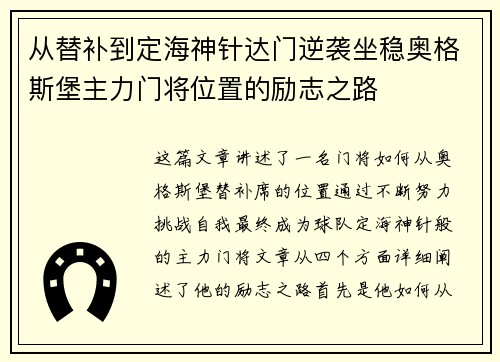 从替补到定海神针达门逆袭坐稳奥格斯堡主力门将位置的励志之路

这篇文章讲述了一名门将如何从奥格斯堡替补席的位置通过不断努力挑战自我最终成为球队定海神针般的主力门将文章从四个方面详细阐述了他的励志之路首先是他如何从